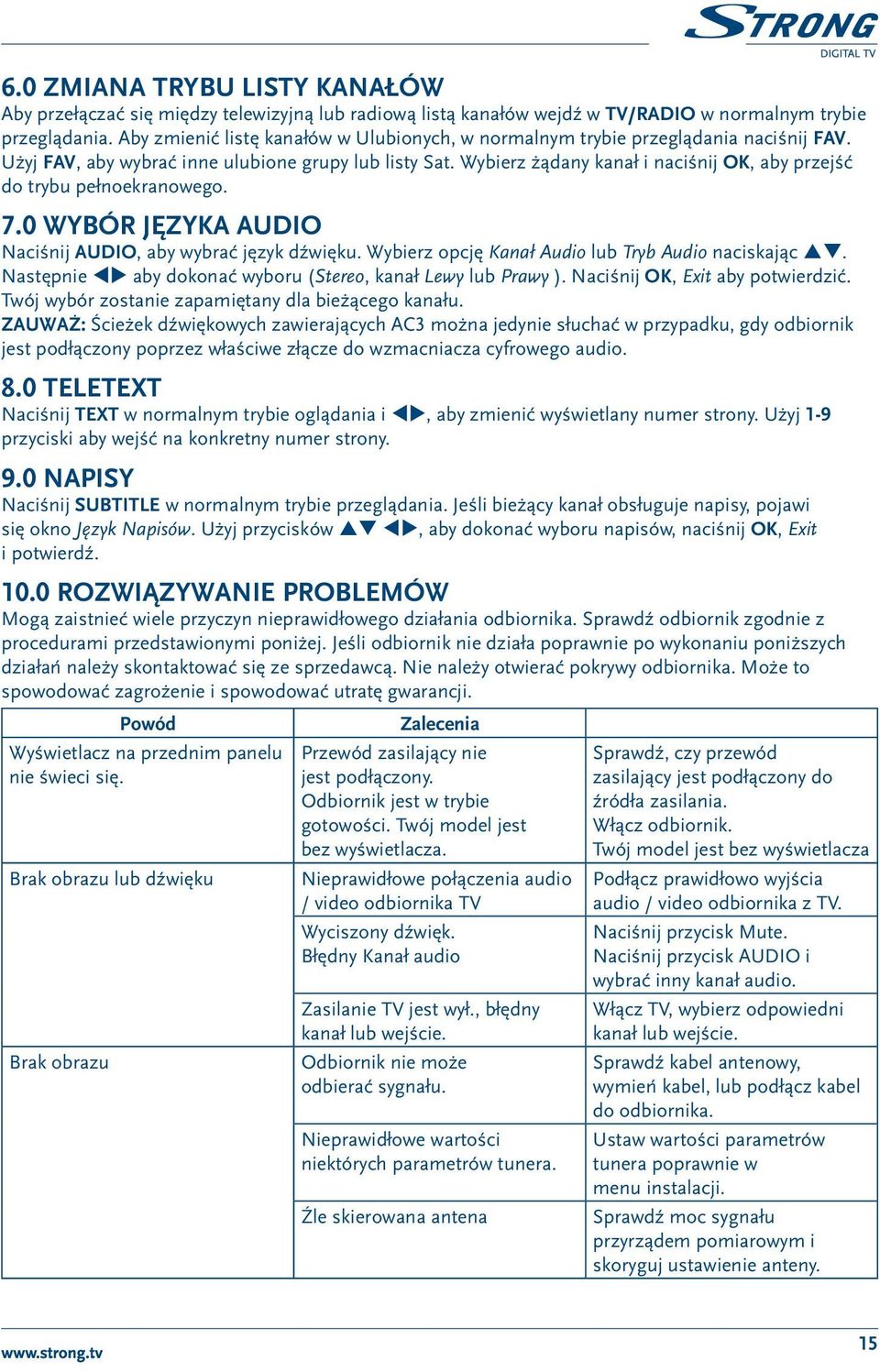 STRONG
DIGITAL TV

6.0 ZMIANA TRYBU LISTY KANAŁÓW
Aby przełączać się między telewizyjną lub radiową listą kanałów wejdź w TV/RADIO w normalnym trybie przeglądania. Aby zmienić listę kanałów w Ulubionych, w normalnym trybie przeglądania naciśnij FAV. Użyj FAV, aby wybrać inne ulubione grupy lub listy Sat. Wybierz żądany kanał i naciśnij OK, aby przejść do trybu pełnoekranowego.

7.0 WYBÓR JĘZYKA AUDIO
Naciśnij AUDIO, aby wybrać język dźwięku. Wybierz opcję Kanał Audio lub Tryb Audio naciskając ▲▼. Następnie ◀▶ aby dokonać wyboru (Stereo, kanał Lewy lub Prawy ). Naciśnij OK, Exit aby potwierdzić. Twój wybór zostanie zapamiętany dla bieżącego kanału.
ZAUWAŻ: Ścieżek dźwiękowych zawierających AC3 można jedynie słuchać w przypadku, gdy odbiornik jest podłączony poprzez właściwe złącze do wzmacniacza cyfrowego audio.

8.0 TELETEXT
Naciśnij TEXT w normalnym trybie oglądania i ◀▶, aby zmienić wyświetlany numer strony. Użyj 1-9 przyciski aby wejść na konkretny numer strony.

9.0 NAPISY
Naciśnij SUBTITLE w normalnym trybie przeglądania. Jeśli bieżący kanał obsługuje napisy, pojawi się okno Język Napisów. Użyj przycisków ▲▼ ◀▶, aby dokonać wyboru napisów, naciśnij OK, Exit i potwierdź.

10.0 ROZWIĄZYWANIE PROBLEMÓW
Mogą zaistnieć wiele przyczyn nieprawidłowego działania odbiornika. Sprawdź odbiornik zgodnie z procedurami przedstawionymi poniżej. Jeśli odbiornik nie działa poprawnie po wykonaniu poniższych działań należy skontaktować się ze sprzedawcą. Nie należy otwierać pokrywy odbiornika. Może to spowodować zagrożenie i spowodować utratę gwarancji.

| Powód | Zalecenia | |
|---|---|---|
| Wyświetlacz na przednim panelu nie świeci się. | Przewód zasilający nie jest podłączony. Odbiornik jest w trybie gotowości. Twój model jest bez wyświetlacza. | Sprawdź, czy przewód zasilający jest podłączony do źródła zasilania. Włącz odbiornik. Twój model jest bez wyświetlacza |
| Brak obrazu lub dźwięku | Nieprawidłowe połączenia audio / video odbiornika TV | Podłącz prawidłowo wyjścia audio / video odbiornika z TV. |
| | Wyciszony dźwięk. Błędny Kanał audio | Naciśnij przycisk Mute. Naciśnij przycisk AUDIO i wybrać inny kanał audio. |
| | Zasilanie TV jest wył., błędny kanał lub wejście. | Włącz TV, wybierz odpowiedni kanał lub wejście. |
| Brak obrazu | Odbiornik nie może odbierać sygnału. | Sprawdź kabel antenowy, wymień kabel, lub podłącz kabel do odbiornika. |
| | Nieprawidłowe wartości niektórych parametrów tunera. | Ustaw wartości parametrów tunera poprawnie w menu instalacji. |
| | Źle skierowana antena | Sprawdź moc sygnału przyrządem pomiarowym i skoryguj ustawienie anteny. |

www.strong.tv
15